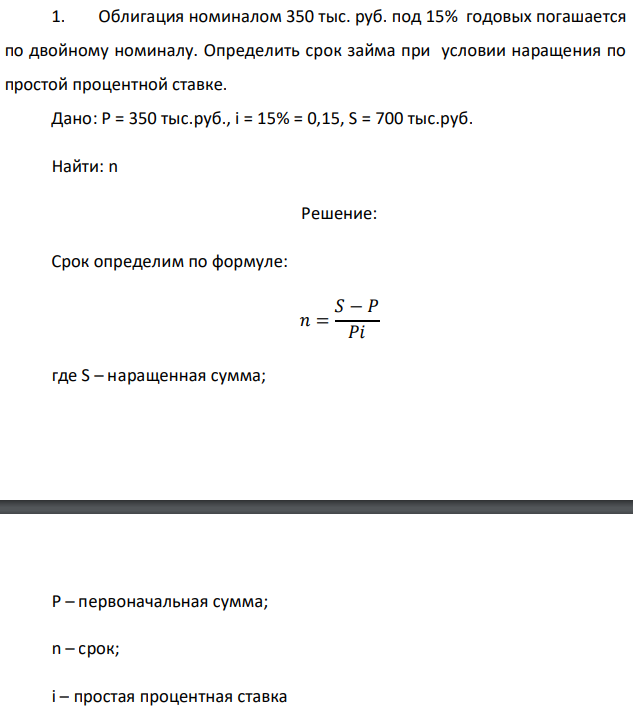 1. Облигация номиналом 350 тыс. руб. под 15% годовых погашается по двойному номиналу. Определить срок займа при условии наращения по простой процентной ставке.

Дано: P = 350 тыс.руб., i = 15% = 0,15, S = 700 тыс.руб.

Найти: n

Решение:

Срок определим по формуле:

$n = \frac{S - P}{Pi}$

где S – наращенная сумма;

P – первоначальная сумма;

n – срок;

i – простая процентная ставка